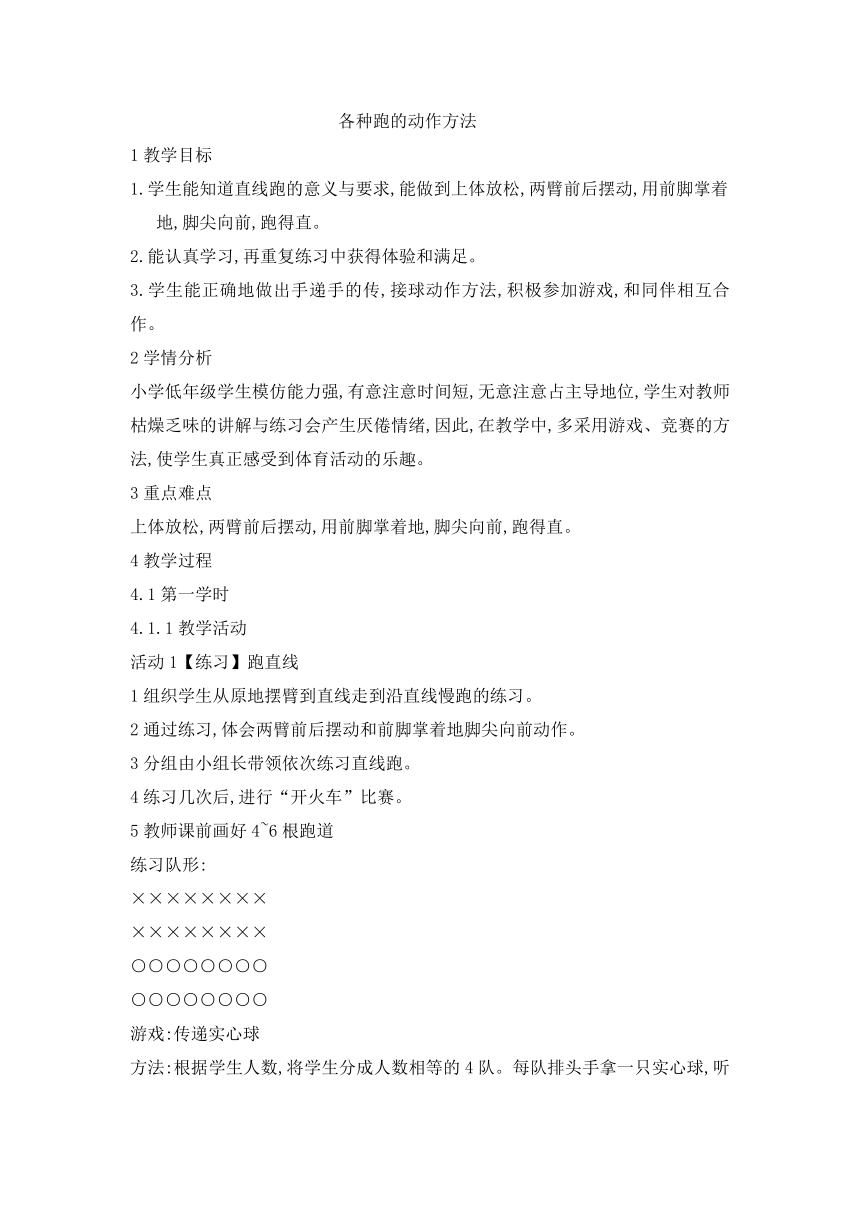 各种跑的动作方法

1 教学目标

1.学生能知道直线跑的意义与要求,能做到上体放松,两臂前后摆动,用前脚掌着地,脚尖向前,跑得直。

2.能认真学习,再重复练习中获得体验和满足。

3.学生能正确地做出手递手的传,接球动作方法,积极参加游戏,和同伴相互合作。

2 学情分析

小学低年级学生模仿能力强,有意注意时间短,无意注意占主导地位,学生对教师枯燥乏味的讲解与练习会产生厌倦情绪,因此,在教学中,多采用游戏、竞赛的方法,使学生真正感受到体育活动的乐趣。

3 重点难点

上体放松,两臂前后摆动,用前脚掌着地,脚尖向前,跑得直。

4 教学过程

4.1 第一学时

4.1.1 教学活动

活动 1【练习】跑直线

1 组织学生从原地摆臂到直线走到沿直线慢跑的练习。

2 通过练习,体会两臂前后摆动和前脚掌着地脚尖向前动作。

3 分组由小组长带领依次练习直线跑。

4 练习几次后,进行“开火车”比赛。

5 教师课前画好 4~6 根跑道

练习队形:

××××××××

××××××××

○○○○○○○○

○○○○○○○○

游戏:传递实心球

方法:根据学生人数,将学生分成人数相等的 4 队。每队排头手拿一只实心球,听